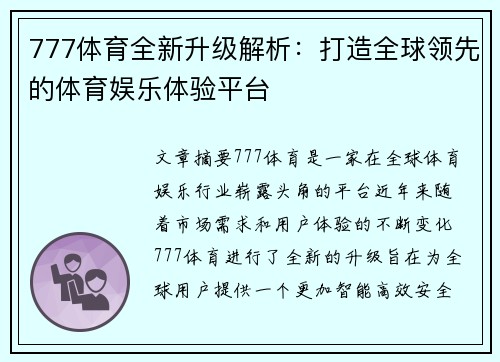 777体育全新升级解析：打造全球领先的体育娱乐体验平台

文章摘要777体育是一家在全球体育娱乐行业崭露头角的平台近年来随着市场需求和用户体验的不断变化777体育进行了全新的升级旨在为全球用户提供一个更加智能高效安全